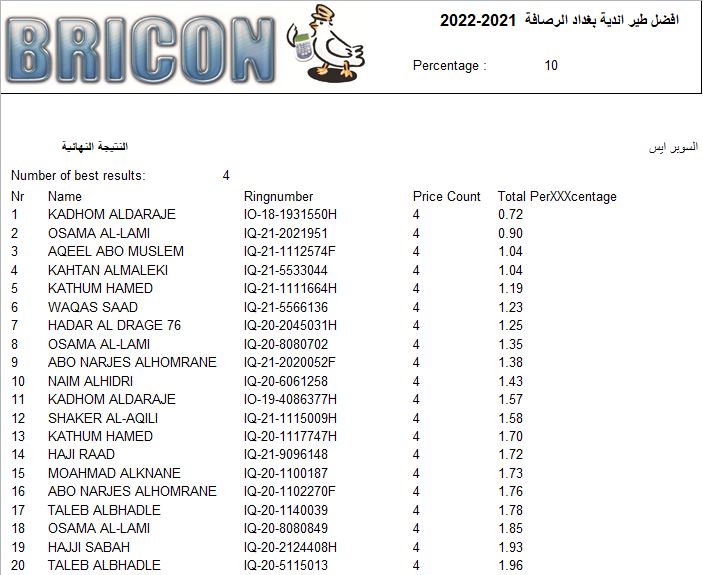 BRICON

افضل طير اندية بغداد الرصافة 2022-2021

Percentage : 10

النتيجة النهائية

السوبر ايس

Number of best results: 4

| Nr | Name | Ringnumber | Price Count | Total PerXXXcentage |
|---|---|---|---|---|
| 1 | KADHOM ALDARAJE | IO-18-1931550H | 4 | 0.72 |
| 2 | OSAMA AL-LAMI | IQ-21-2021951 | 4 | 0.90 |
| 3 | AQEEL ABO MUSLEM | IQ-21-1112574F | 4 | 1.04 |
| 4 | KAHTAN ALMALEKI | IQ-21-5533044 | 4 | 1.04 |
| 5 | KATHUM HAMED | IQ-21-1111664H | 4 | 1.19 |
| 6 | WAQAS SAAD | IQ-21-5566136 | 4 | 1.23 |
| 7 | HADAR AL DRAGE 76 | IQ-20-2045031H | 4 | 1.25 |
| 8 | OSAMA AL-LAMI | IQ-20-8080702 | 4 | 1.35 |
| 9 | ABO NARJES ALHOMRANE | IQ-21-2020052F | 4 | 1.38 |
| 10 | NAIM ALHIDRI | IQ-20-6061258 | 4 | 1.43 |
| 11 | KADHOM ALDARAJE | IO-19-4086377H | 4 | 1.57 |
| 12 | SHAKER AL-AQILI | IQ-21-1115009H | 4 | 1.58 |
| 13 | KATHUM HAMED | IQ-20-1117747H | 4 | 1.70 |
| 14 | HAJI RAAD | IQ-21-9096148 | 4 | 1.72 |
| 15 | MOAHMAD ALKNANE | IQ-20-1100187 | 4 | 1.73 |
| 16 | ABO NARJES ALHOMRANE | IQ-20-1102270F | 4 | 1.76 |
| 17 | TALEB ALBHADLE | IQ-20-1140039 | 4 | 1.78 |
| 18 | OSAMA AL-LAMI | IQ-20-8080849 | 4 | 1.85 |
| 19 | HAJJI SABAH | IQ-20-2124408H | 4 | 1.93 |
| 20 | TALEB ALBHADLE | IQ-20-5115013 | 4 | 1.96 |